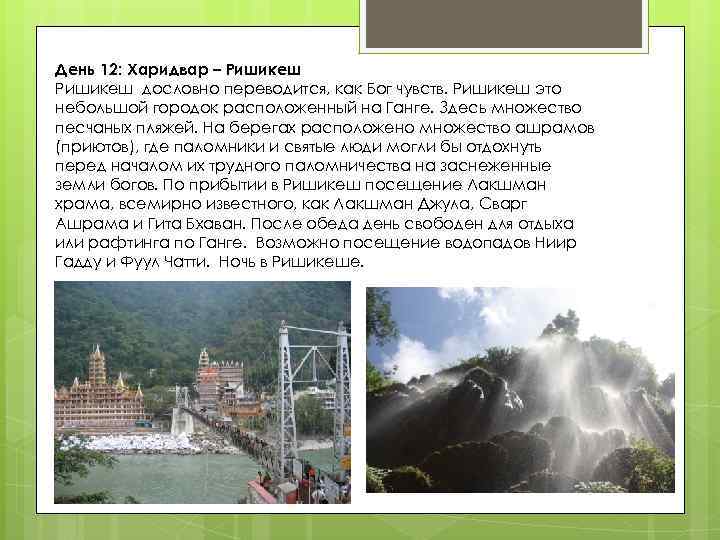 День 12: Харидвар – Ришикеш
Ришикеш дословно переводится, как Бог чувств. Ришикеш это небольшой городок расположенный на Ганге. Здесь множество песчаных пляжей. На берегах расположено множество ашрамов (приютов), где паломники и святые люди могли бы отдохнуть перед началом их трудного паломничества на заснеженные земли богов. По прибытии в Ришикеш посещение Лакшман храма, всемирно известного, как Лакшман Джула, Сварг Ашрама и Гита Бхаван. После обеда день свободен для отдыха или рафтинга по Ганге. Возможно посещение водопадов Ниир Гадду и Фуул Чатти. Ночь в Ришикеше.